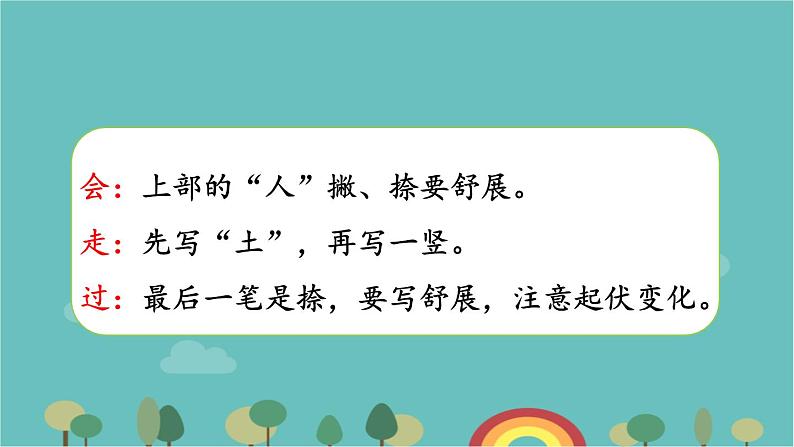 会：上部的“人”撇、捺要舒展。

走：先写“土”，再写一竖。

过：最后一笔是捺，要写舒展，注意起伏变化。